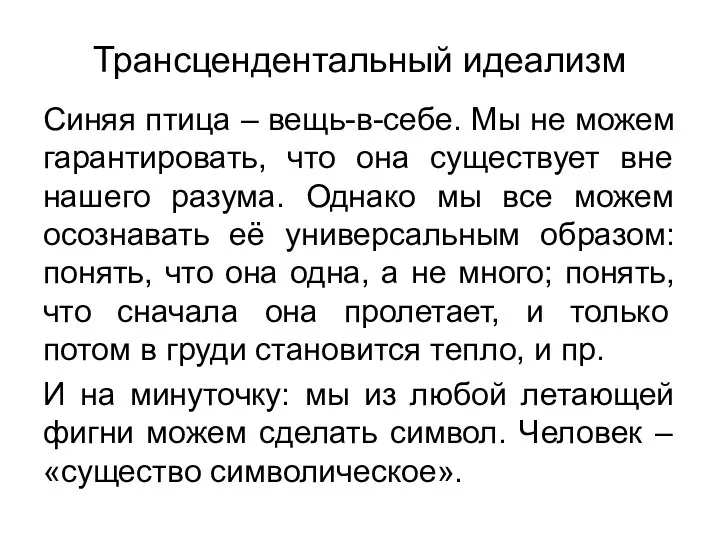 Трансцендентальный идеализм

Синяя птица – вещь-в-себе. Мы не можем гарантировать, что она существует вне нашего разума. Однако мы все можем осознавать её универсальным образом: понять, что она одна, а не много; понять, что сначала она пролетает, и только потом в груди становится тепло, и пр.

И на минуточку: мы из любой летающей фигни можем сделать символ. Человек – «существо символическое».